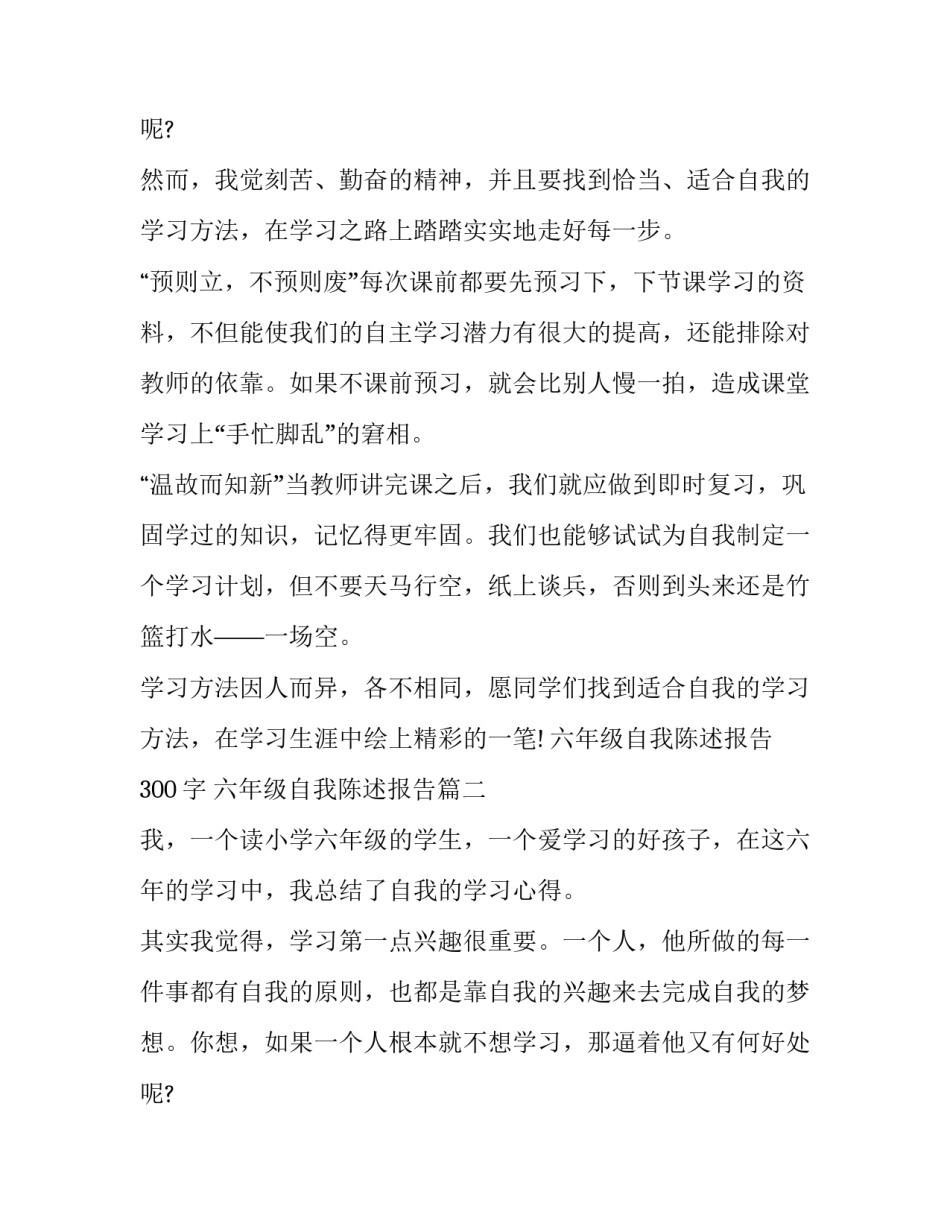 呢?

然而，我觉刻苦、勤奋的精神，并且要找到恰当、适合自我的学习方法，在学习之路上踏踏实实地走好每一步。

“预则立，不预则废”每次课前都要先预习下，下节课学习的资料，不但能使我们的自主学习潜力有很大的提高，还能排除对教师的依靠。如果不课前预习，就会比别人慢一拍，造成课堂学习上“手忙脚乱”的窘相。

“温故而知新”当教师讲完课之后，我们就应做到即时复习，巩固学过的知识，记忆得更牢固。我们也能够试试为自我制定一个学习计划，但不要天马行空，纸上谈兵，否则到头来还是竹篮打水——一场空。

学习方法因人而异，各不相同，愿同学们找到适合自我的学习方法，在学习生涯中绘上精彩的一笔! 六年级自我陈述报告300 字 六年级自我陈述报告篇二

我，一个读小学六年级的学生，一个爱学习的好孩子，在这六年的学习中，我总结了自我的学习心得。

其实我觉得，学习第一点兴趣很重要。一个人，他所做的每一件事都有自我的原则，也都是靠自我的兴趣来去完成自我的梦想。你想，如果一个人根本就不想学习，那逼着他又有何好处呢?